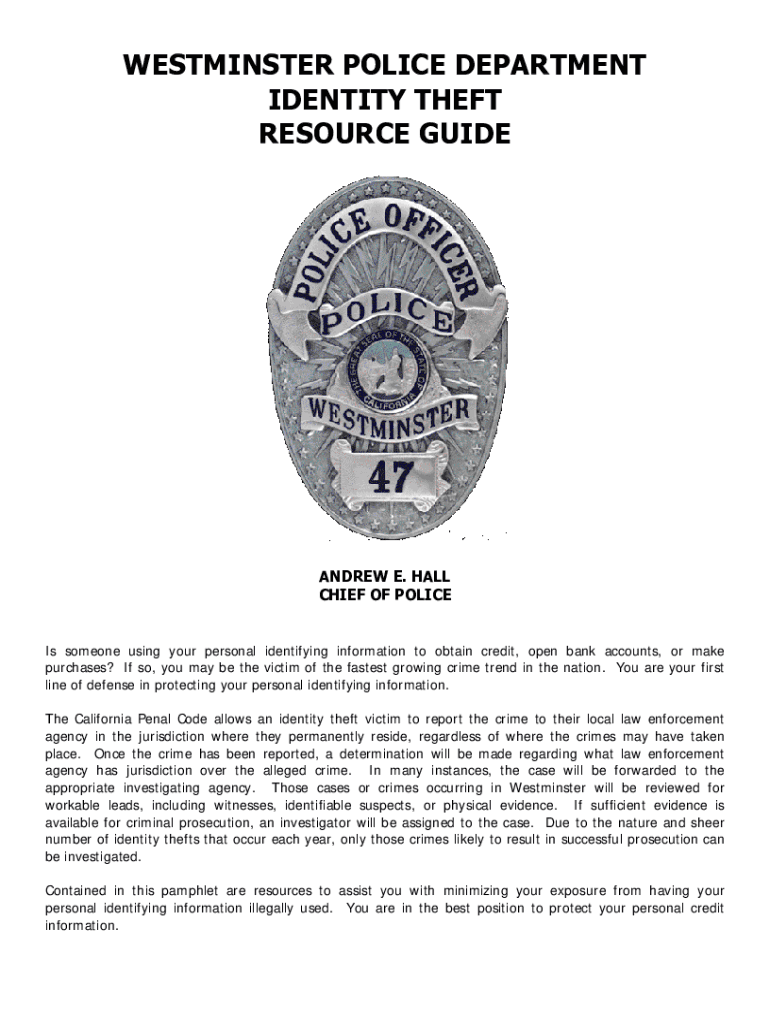 WESTMINSTER POLICE DEPARTMENT
IDENTITY THEFT
RESOURCE GUIDE

POLICE OFFICER
POLICE
THE GREAT SEAL OF THE STATE OF CALIFORNIA
WESTMINSTER
47

ANDREW E. HALL
CHIEF OF POLICE

Is someone using your personal identifying information to obtain credit, open bank accounts, or make purchases? If so, you may be the victim of the fastest growing crime trend in the nation. You are your first line of defense in protecting your personal identifying information.

The California Penal Code allows an identity theft victim to report the crime to their local law enforcement agency in the jurisdiction where they permanently reside, regardless of where the crimes may have taken place. Once the crime has been reported, a determination will be made regarding what law enforcement agency has jurisdiction over the alleged crime. In many instances, the case will be forwarded to the appropriate investigating agency. Those cases or crimes occurring in Westminster will be reviewed for workable leads, including witnesses, identifiable suspects, or physical evidence. If sufficient evidence is available for criminal prosecution, an investigator will be assigned to the case. Due to the nature and sheer number of identity thefts that occur each year, only those crimes likely to result in successful prosecution can be investigated.

Contained in this pamphlet are resources to assist you with minimizing your exposure from having your personal identifying information illegally used. You are in the best position to protect your personal credit information.